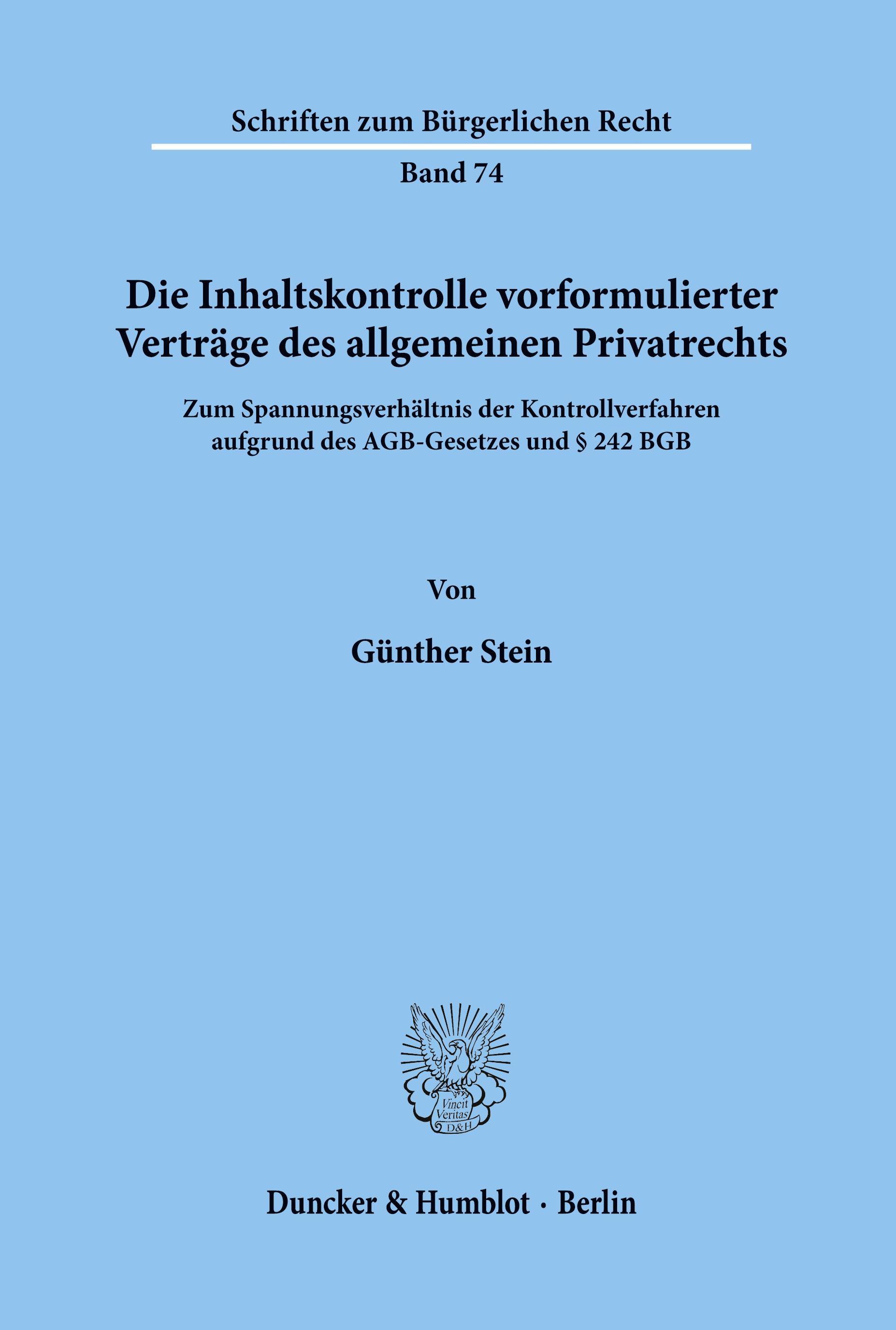 Schriften zum Bürgerlichen Recht

Band 74

Die Inhaltskontrolle vorformulierter Verträge des allgemeinen Privatrechts

Zum Spannungsverhältnis der Kontrollverfahren aufgrund des AGB-Gesetzes und § 242 BGB

Von

Günther Stein

Vincit Veritas D&H

Duncker & Humblot · Berlin